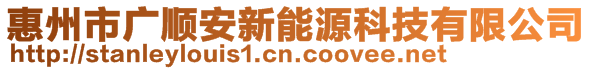 惠州市广顺安新能源科技有限公司
http://stanleylouis1.cn.coovee.net